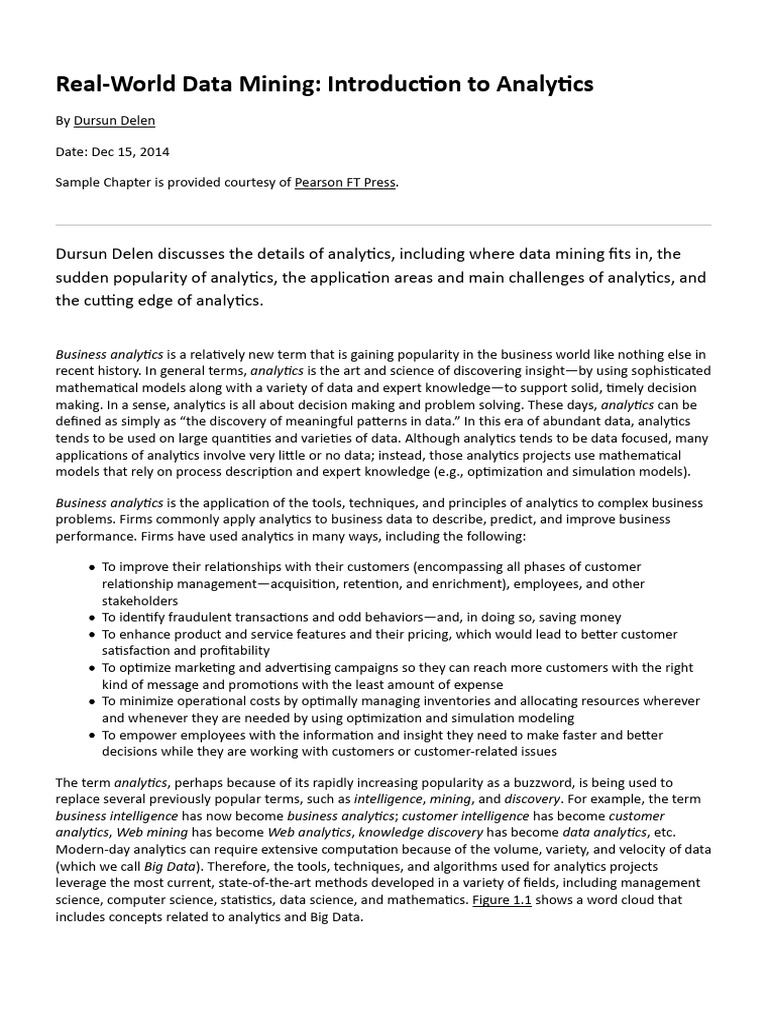 Real-World Data Mining: Introduction to Analytics

By Dursun Delen

Date: Dec 15, 2014

Sample Chapter is provided courtesy of Pearson FT Press.

Dursun Delen discusses the details of analytics, including where data mining fits in, the sudden popularity of analytics, the application areas and main challenges of analytics, and the cutting edge of analytics.

Business analytics is a relatively new term that is gaining popularity in the business world like nothing else in recent history. In general terms, analytics is the art and science of discovering insight—by using sophisticated mathematical models along with a variety of data and expert knowledge—to support solid, timely decision making. In a sense, analytics is all about decision making and problem solving. These days, analytics can be defined as simply as "the discovery of meaningful patterns in data." In this era of abundant data, analytics tends to be used on large quantities and varieties of data. Although analytics tends to be data focused, many applications of analytics involve very little or no data; instead, those analytics projects use mathematical models that rely on process description and expert knowledge (e.g., optimization and simulation models).

Business analytics is the application of the tools, techniques, and principles of analytics to complex business problems. Firms commonly apply analytics to business data to describe, predict, and improve business performance. Firms have used analytics in many ways, including the following:

• To improve their relationships with their customers (encompassing all phases of customer relationship management—acquisition, retention, and enrichment), employees, and other stakeholders
• To identify fraudulent transactions and odd behaviors—and, in doing so, saving money
• To enhance product and service features and their pricing, which would lead to better customer satisfaction and profitability
• To optimize marketing and advertising campaigns so they can reach more customers with the right kind of message and promotions with the least amount of expense
• To minimize operational costs by optimally managing inventories and allocating resources wherever and whenever they are needed by using optimization and simulation modeling
• To empower employees with the information and insight they need to make faster and better decisions while they are working with customers or customer-related issues

The term analytics, perhaps because of its rapidly increasing popularity as a buzzword, is being used to replace several previously popular terms, such as intelligence, mining, and discovery. For example, the term business intelligence has now become business analytics; customer intelligence has become customer analytics, Web mining has become Web analytics, knowledge discovery has become data analytics, etc. Modern-day analytics can require extensive computation because of the volume, variety, and velocity of data (which we call Big Data). Therefore, the tools, techniques, and algorithms used for analytics projects leverage the most current, state-of-the-art methods developed in a variety of fields, including management science, computer science, statistics, data science, and mathematics. Figure 1.1 shows a word cloud that includes concepts related to analytics and Big Data.